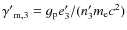 $\gamma'_{\mathrm{m},3} = g_{\mathrm{p}} e'_3/(n'_3 m_{\mathrm{e}} c^2)$